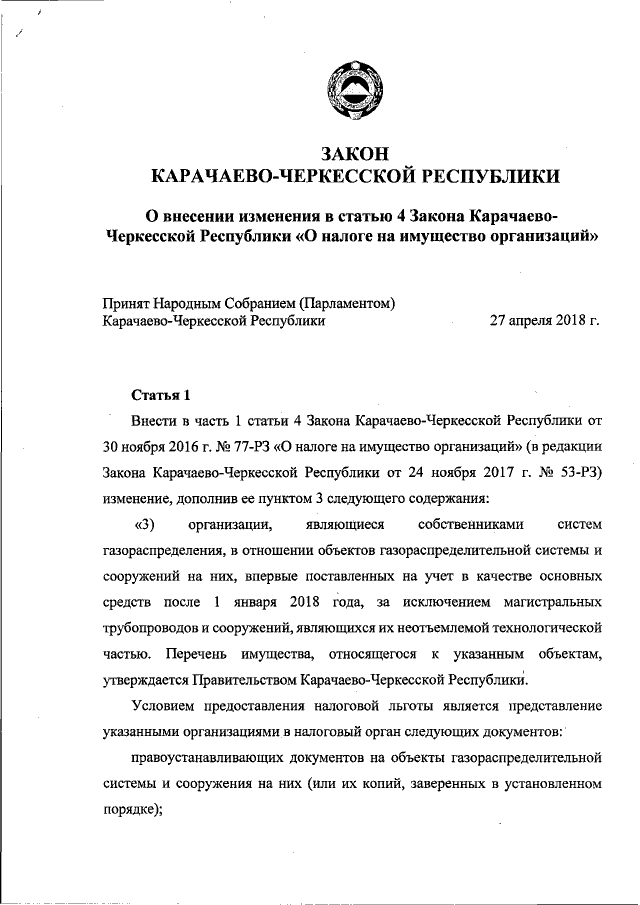 ЗАКОН
КАРАЧАЕВО-ЧЕРКЕССКОЙ РЕСПУБЛИКИ

О внесении изменения в статью 4 Закона Карачаево-Черкесской Республики «О налоге на имущество организаций»

Принят Народным Собранием (Парламентом) Карачаево-Черкесской Республики 27 апреля 2018 г.

Статья 1

Внести в часть 1 статьи 4 Закона Карачаево-Черкесской Республики от 30 ноября 2016 г. № 77-РЗ «О налоге на имущество организаций» (в редакции Закона Карачаево-Черкесской Республики от 24 ноября 2017 г. № 53-РЗ) изменение, дополнив ее пунктом 3 следующего содержания:

«3) организации, являющиеся собственниками систем газораспределения, в отношении объектов газораспределительной системы и сооружений на них, впервые поставленных на учет в качестве основных средств после 1 января 2018 года, за исключением магистральных трубопроводов и сооружений, являющихся их неотъемлемой технологической частью. Перечень имущества, относящегося к указанным объектам, утверждается Правительством Карачаево-Черкесской Республики.

Условием предоставления налоговой льготы является представление указанными организациями в налоговый орган следующих документов:

правоустанавливающих документов на объекты газораспределительной системы и сооружения на них (или их копий, заверенных в установленном порядке);